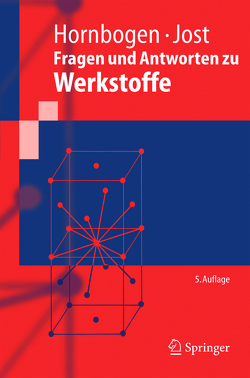 Hornbogen · Jost
Fragen und Antworten zu
Werkstoffe

5. Auflage

Springer